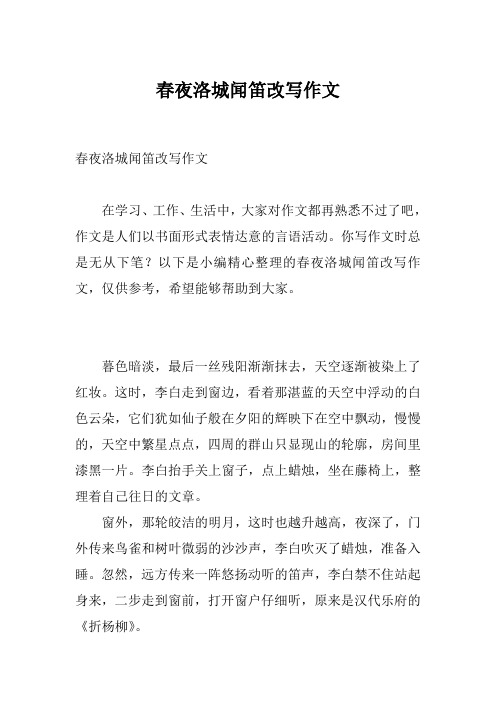 春夜洛城闻笛改写作文

春夜洛城闻笛改写作文

在学习、工作、生活中，大家对作文都再熟悉不过了吧，作文是人们以书面形式表情达意的言语活动。你写作文时总是无从下笔？以下是小编精心整理的春夜洛城闻笛改写作文，仅供参考，希望能够帮助到大家。

暮色暗淡，最后一丝残阳渐渐抹去，天空逐渐被染上了红妆。这时，李白走到窗边，看着那湛蓝的天空中浮动的白色云朵，它们犹如仙子般在夕阳的辉映下在空中飘动，慢慢的，天空中繁星点点，四周的群山只显现山的轮廓，房间里漆黑一片。李白抬手关上窗子，点上蜡烛，坐在藤椅上，整理着自己往日的文章。

窗外，那轮皎洁的明月，这时也越升越高，夜深了，门外传来鸟雀和树叶微弱的沙沙声，李白吹灭了蜡烛，准备入睡。忽然，远方传来一阵悠扬动听的笛声，李白禁不住站起身来，二步走到窗前，打开窗户仔细听，原来是汉代乐府的《折杨柳》。